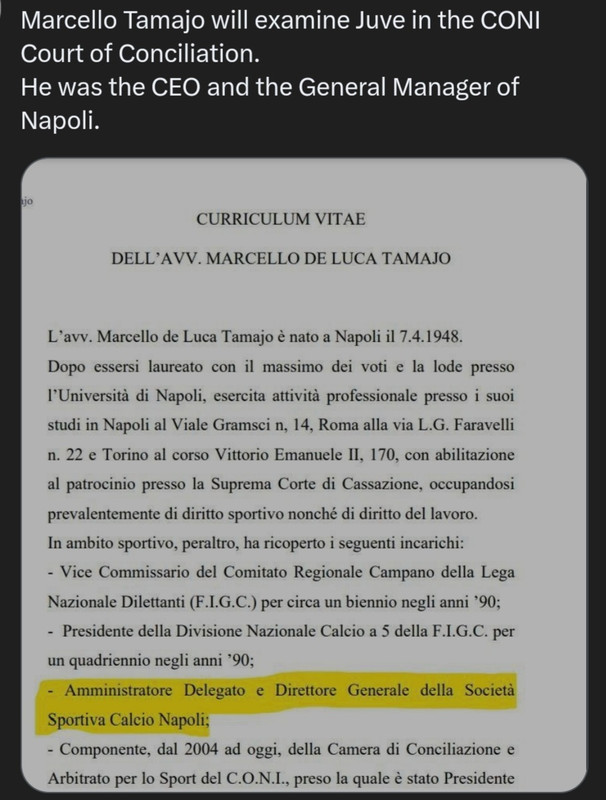 Marcello Tamajo will examine Juve in the CONI Court of Conciliation.
He was the CEO and the General Manager of Napoli.

ajo

CURRICULUM VITAE

DELL'AVV. MARCELLO DE LUCA TAMAJO

L'avv. Marcello de Luca Tamajo è nato a Napoli il 7.4.1948.
Dopo essersi laureato con il massimo dei voti e la lode presso l'Università di Napoli, esercita attività professionale presso i suoi studi in Napoli al Viale Gramsci n, 14, Roma alla via L.G. Faravelli n. 22 e Torino al corso Vittorio Emanuele II, 170, con abilitazione al patrocinio presso la Suprema Corte di Cassazione, occupandosi prevalentemente di diritto sportivo nonché di diritto del lavoro.
In ambito sportivo, peraltro, ha ricoperto i seguenti incarichi:
- Vice Commissario del Comitato Regionale Campano della Lega Nazionale Dilettanti (F.I.G.C.) per circa un biennio negli anni '90;
- Presidente della Divisione Nazionale Calcio a 5 della F.I.G.C. per un quadriennio negli anni '90;
- Amministratore Delegato e Direttore Generale della Società Sportiva Calcio Napoli;
- Componente, dal 2004 ad oggi, della Camera di Conciliazione e Arbitrato per lo Sport del C.O.N.I., preso la quale è stato Presidente